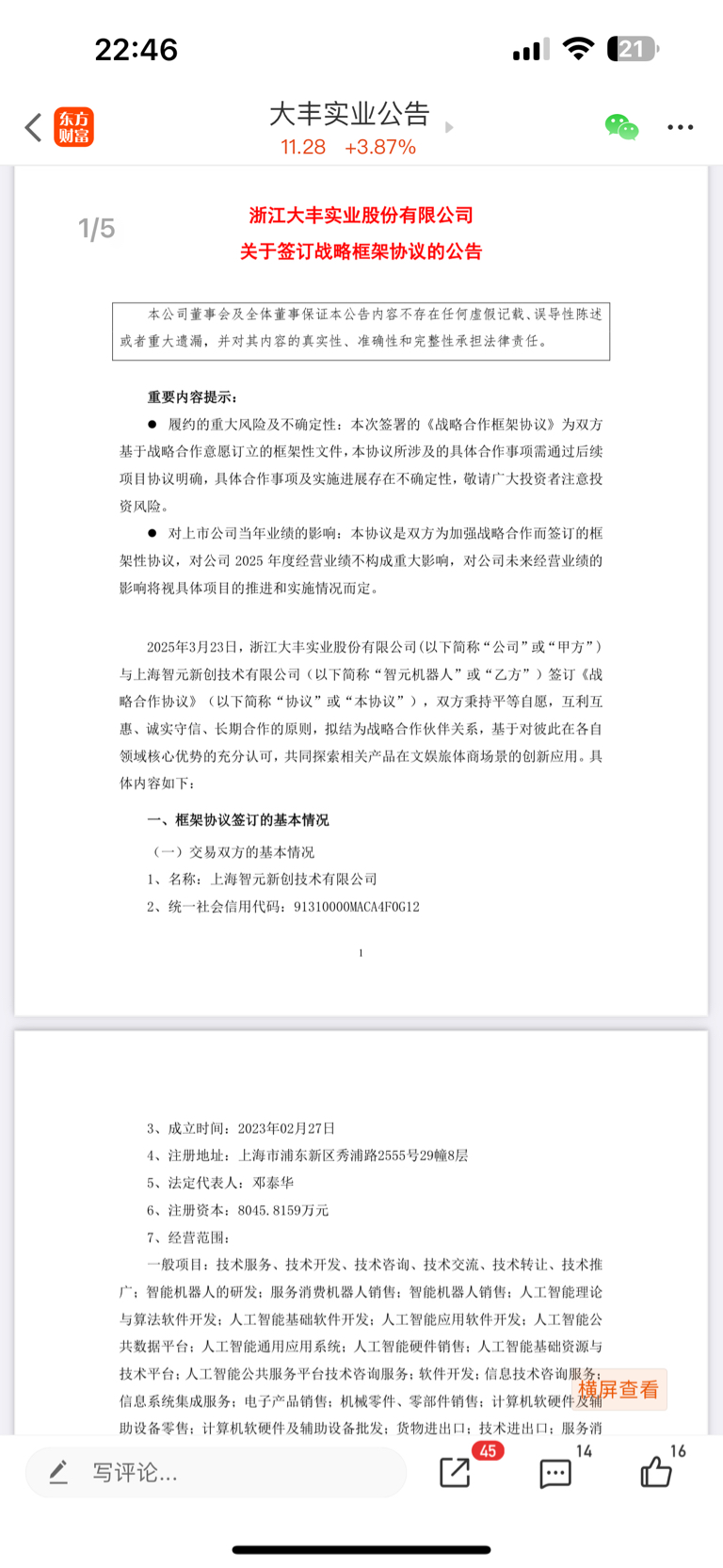 22:46

21

东方财富

大丰实业公告
11.28 +3.87%

1/5

浙江大丰实业股份有限公司
关于签订战略框架协议的公告

本公司董事会及全体董事保证本公告内容不存在任何虚假记载、误导性陈述或者重大遗漏，并对其内容的真实性、准确性和完整性承担法律责任。

重要内容提示：

● 履约的重大风险及不确定性：本次签署的《战略合作框架协议》为双方基于战略合作意愿订立的框架性文件，本协议所涉及的具体合作事项需通过后续项目协议明确，具体合作事项及实施进展存在不确定性，敬请广大投资者注意投资风险。

● 对上市公司当年业绩的影响：本协议是双方为加强战略合作而签订的框架性协议，对公司 2025 年度经营业绩不构成重大影响，对公司未来经营业绩的影响将视具体项目的推进和实施情况而定。

2025年3月23日，浙江大丰实业股份有限公司(以下简称“公司”或“甲方”)与上海智元新创技术有限公司（以下简称“智元机器人”或“乙方”）签订《战略合作协议》（以下简称“协议”或“本协议”），双方秉持平等自愿，互利互惠、诚实守信、长期合作的原则，拟结为战略合作伙伴关系，基于对彼此在各自领域核心优势的充分认可，共同探索相关产品在文娱旅体商场景的创新应用。具体内容如下：

一、框架协议签订的基本情况

（一）交易双方的基本情况

1、名称：上海智元新创技术有限公司

2、统一社会信用代码：91310000MACA4F0G12

1

3、成立时间：2023年02月27日

4、注册地址：上海市浦东新区秀浦路2555号29幢8层

5、法定代表人：邓泰华

6、注册资本：8045.8159万元

7、经营范围：

一般项目：技术服务、技术开发、技术咨询、技术交流、技术转让、技术推广；智能机器人的研发；服务消费机器人销售；智能机器人销售；人工智能理论与算法软件开发；人工智能基础软件开发；人工智能应用软件开发；人工智能公共数据平台；人工智能通用应用系统；人工智能硬件销售；人工智能基础资源与技术平台；人工智能公共服务平台技术咨询服务；软件开发；信息技术咨询服务；信息系统集成服务；电子产品销售；机械零件、零部件销售；计算机软硬件及辅助设备零售；计算机软硬件及辅助设备批发；货物进出口；技术进出口；服务消

横屏查看

写评论...

45

14

16